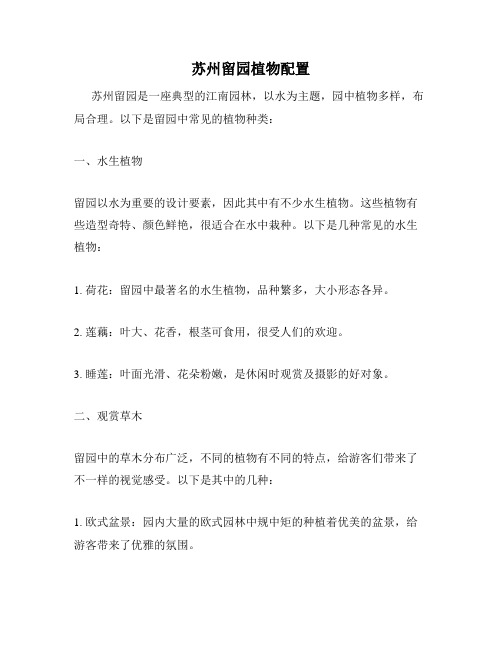 苏州留园植物配置

苏州留园是一座典型的江南园林，以水为主题，园中植物多样，布局合理。以下是留园中常见的植物种类：

一、水生植物

留园以水为重要的设计要素，因此其中有不少水生植物。这些植物有些造型奇特、颜色鲜艳，很适合在水中栽种。以下是几种常见的水生植物：

1. 荷花：留园中最著名的水生植物，品种繁多，大小形态各异。

2. 莲藕：叶大、花香，根茎可食用，很受人们的欢迎。

3. 睡莲：叶面光滑、花朵粉嫩，是休闲时观赏及摄影的好对象。

二、观赏草木

留园中的草木分布广泛，不同的植物有不同的特点，给游客们带来了不一样的视觉感受。以下是其中的几种：

1. 欧式盆景：园内大量的欧式园林中规中矩的种植着优美的盆景，给游客带来了优雅的氛围。